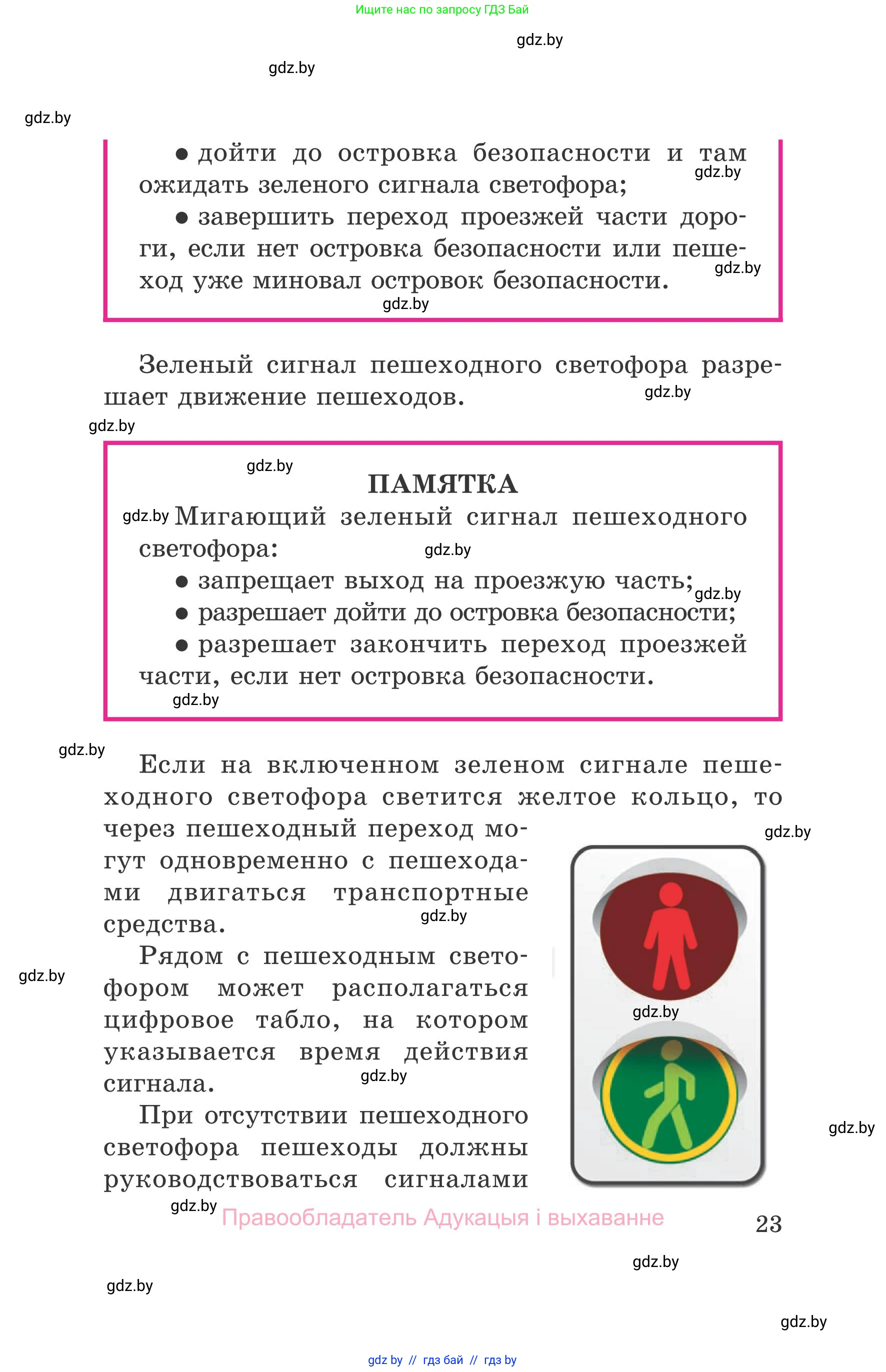 Ищите нас по запросу ГДЗ Бай

gdz.by

gdz.by

gdz.by

● дойти до островка безопасности и там ожидать зеленого сигнала светофора; gdz.by

● завершить переход проезжей части дороги, если нет островка безопасности или пешеход уже миновал островок безопасности. gdz.by

gdz.by

Зеленый сигнал пешеходного светофора разрешает движение пешеходов. gdz.by

gdz.by

gdz.by

ПАМЯТКА

gdz.by Мигающий зеленый сигнал пешеходного светофора: gdz.by

● запрещает выход на проезжую часть; gdz.by

● разрешает дойти до островка безопасности;

● разрешает закончить переход проезжей части, если нет островка безопасности.

gdz.by

gdz.by

Если на включенном зеленом сигнале пешеходного светофора светится желтое кольцо, то через пешеходный переход могут одновременно с пешеходами двигаться транспортные средства. gdz.by

gdz.by

Рядом с пешеходным светофором может располагаться цифровое табло, на котором указывается время действия сигнала. gdz.by

gdz.by

gdz.by

При отсутствии пешеходного светофора пешеходы должны руководствоваться сигналами

gdz.by

gdz.by Правообладатель Адукацыя і выхаванне

23

gdz.by

gdz.by

gdz.by

gdz by // гдз бай // гдз by